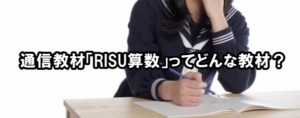 通信教材「RISU算数」ってどんな教材？